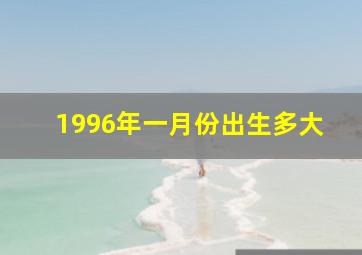 1996年一月份出生多大